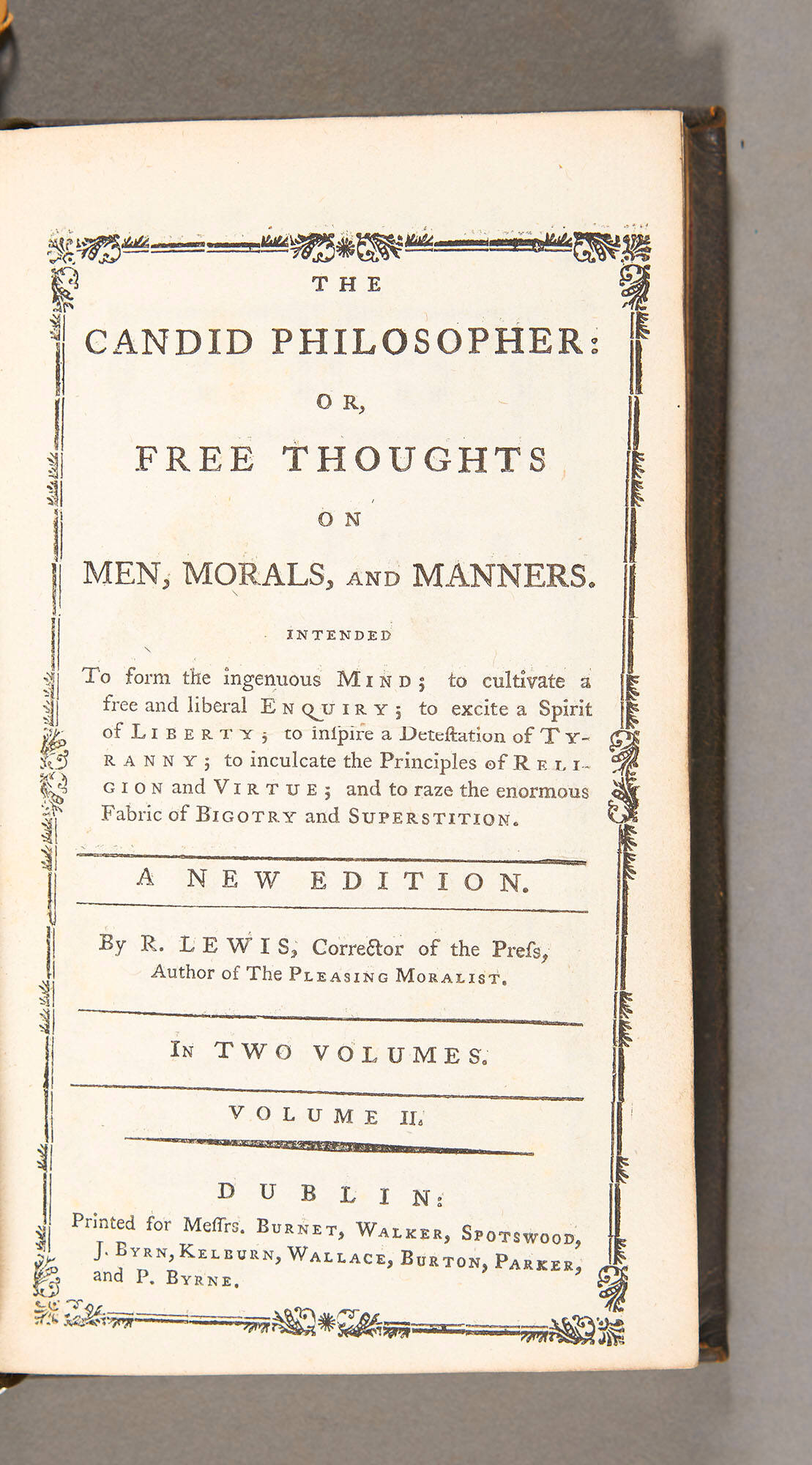 THE
CANDID PHILOSOPHER:
OR,
FREE THOUGHTS
ON
MEN, MORALS, AND MANNERS.

INTENDED

To form the ingenuous MIND; to cultivate a free and liberal ENQUIRY; to excite a Spirit of LIBERTY; to inſpire a Deteſtation of TYRANNY; to inculcate the Principles of RELIGION and VIRTUE; and to raze the enormous Fabric of BIGOTRY and SUPERSTITION.

A NEW EDITION.

By R. LEWIS, Corrector of the Preſs, Author of The PLEASING MORALIST.

IN TWO VOLUMES.

VOLUME II.

DUBLIN:
Printed for Meſſrs. BURNET, WALKER, SPOTSWOOD, J. BYRN, KELBURN, WALLACE, BURTON, PARKER, and P. BYRNE.